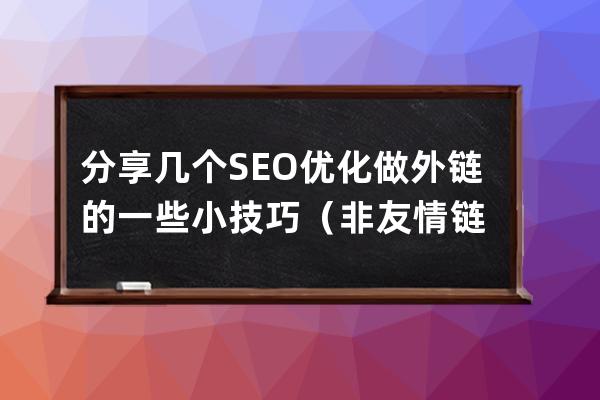 分享几个SEO优化做外链的一些小技巧（非友情链